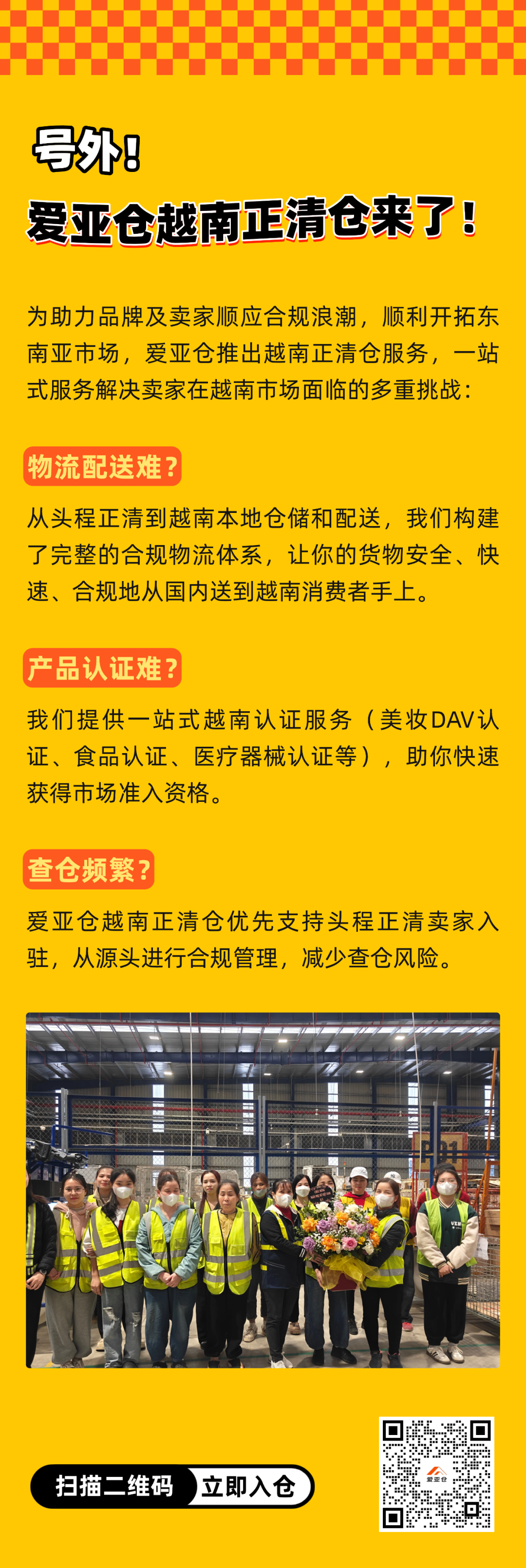 号外！
爱亚仓越南正清仓来了！

为助力品牌及卖家顺应合规浪潮，顺利开拓东南亚市场，爱亚仓推出越南正清仓服务，一站式服务解决卖家在越南市场面临的多重挑战：

物流配送难？

从头程正清到越南本地仓储和配送，我们构建了完整的合规物流体系，让你的货物安全、快速、合规地从国内送到越南消费者手上。

产品认证难？

我们提供一站式越南认证服务（美妆DAV认证、食品认证、医疗器械认证等），助你快速获得市场准入资格。

查仓频繁？

爱亚仓越南正清仓优先支持头程正清卖家入驻，从源头进行合规管理，减少查仓风险。

扫描二维码 立即入仓

爱亚仓